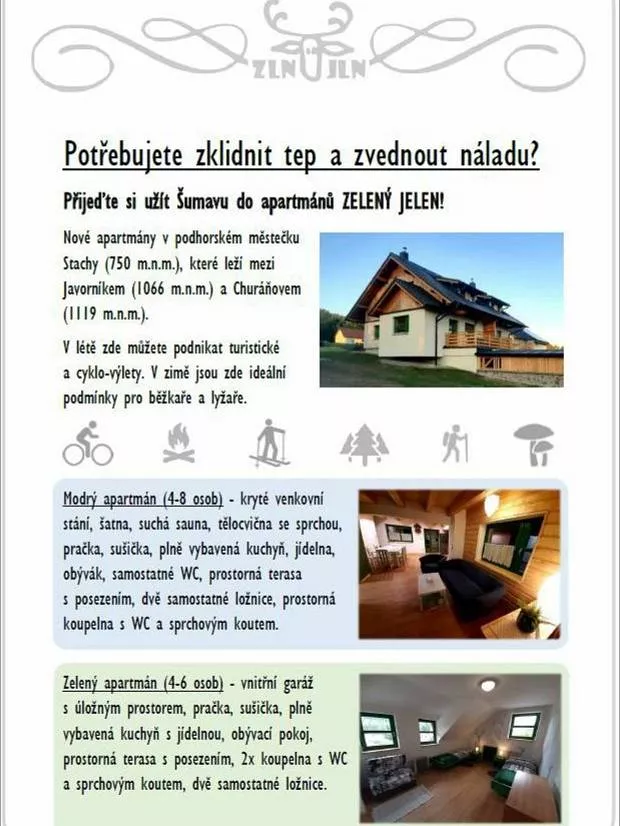 ZLN JLN

Potřebujete zklidnit tep a zvednout náladu?

Přijeďte si užít Šumavu do apartmánů ZELENÝ JELEN!

Nové apartmány v podhorském městečku Stachy (750 m.n.m.), které leží mezi Javorníkem (1066 m.n.m.) a Churáňovem (1119 m.n.m.).

V létě zde můžete podnikat turistické a cyklo-výlety. V zimě jsou zde ideální podmínky pro běžkaře a lyžaře.

Modrý apartmán (4-8 osob) - kryté venkovní stání, šatna, suchá sauna, tělocvična se sprchou, pračka, sušička, plně vybavená kuchyň, jídelna, obývák, samostatné WC, prostorná terasa s posezením, dvě samostatné ložnice, prostorná koupelna s WC a sprchovým koutem.

Zelený apartmán (4-6 osob) - vnitřní garáž s úložným prostorem, pračka, sušička, plně vybavená kuchyň s jídelnou, obývací pokoj, prostorná terasa s posezením, 2x koupelna s WC a sprchovým koutem, dvě samostatné ložnice.